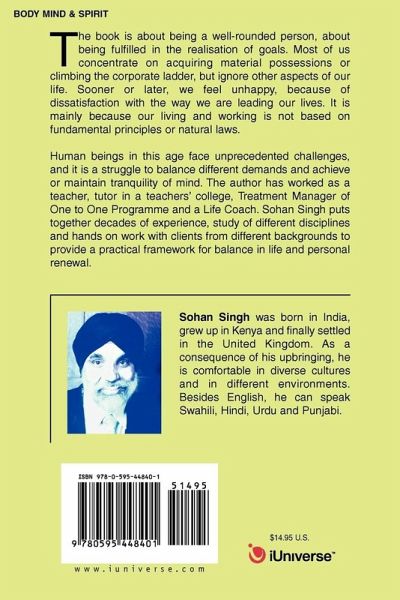 BODY MIND & SPIRIT

The book is about being a well-rounded person, about being fulfilled in the realisation of goals. Most of us concentrate on acquiring material possessions or climbing the corporate ladder, but ignore other aspects of our life. Sooner or later, we feel unhappy, because of dissatisfaction with the way we are leading our lives. It is mainly because our living and working is not based on fundamental principles or natural laws.

Human beings in this age face unprecedented challenges, and it is a struggle to balance different demands and achieve or maintain tranquility of mind. The author has worked as a teacher, tutor in a teachers' college, Treatment Manager of One to One Programme and a Life Coach. Sohan Singh puts together decades of experience, study of different disciplines and hands on work with clients from different backgrounds to provide a practical framework for balance in life and personal renewal.

Sohan Singh was born in India, grew up in Kenya and finally settled in the United Kingdom. As a consequence of his upbringing, he is comfortable in diverse cultures and in different environments. Besides English, he can speak Swahili, Hindi, Urdu and Punjabi.

ISBN 978-0-595-44840-1

51495

9 780595 448401

www.iuniverse.com

$14.95 U.S.

iUniverse™